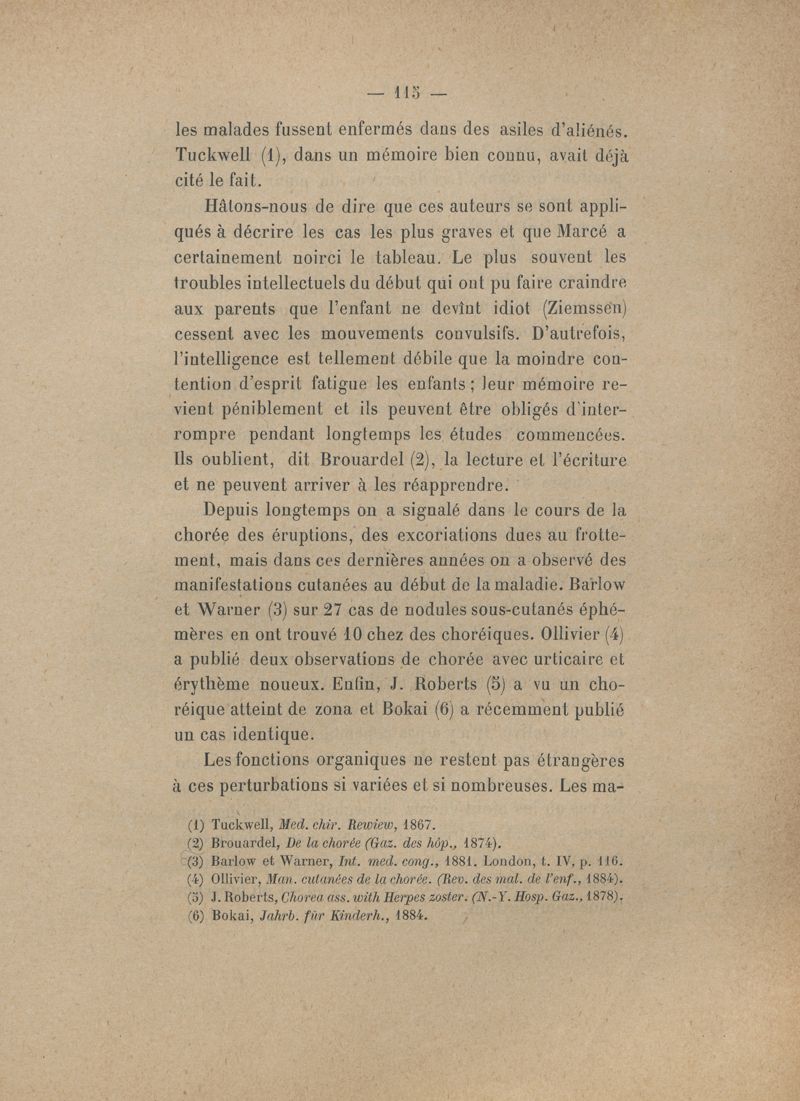 — 115 —

les malades fussent enfermés dans des asiles d'aliénés. Tuckwell (1), dans un mémoire bien connu, avait déjà cité le fait.

Hâtons-nous de dire que ces auteurs se sont appliqués à décrire les cas les plus graves et que Marcé a certainement noirci le tableau. Le plus souvent les troubles intellectuels du début qui ont pu faire craindre aux parents que l'enfant ne devînt idiot (Ziemssen) cessent avec les mouvements convulsifs. D'autrefois, l'intelligence est tellement débile que la moindre contention d'esprit fatigue les enfants ; leur mémoire revient péniblement et ils peuvent être obligés d'interrompre pendant longtemps les études commencées. Ils oublient, dit Brouardel (2), la lecture et l'écriture et ne peuvent arriver à les réapprendre.

Depuis longtemps on a signalé dans le cours de la chorée des éruptions, des excoriations dues au frottement, mais dans ces dernières années on a observé des manifestations cutanées au début de la maladie. Barlow et Warner (3) sur 27 cas de nodules sous-cutanés éphémères en ont trouvé 10 chez des choréiques. Ollivier (4) a publié deux observations de chorée avec urticaire et érythème noueux. Enfin, J. Roberts (5) a vu un choréique atteint de zona et Bokai (6) a récemment publié un cas identique.

Les fonctions organiques ne restent pas étrangères à ces perturbations si variées et si nombreuses. Les ma-

(1) Tuckwell, Med. chir. Rewiew, 1867.
(2) Brouardel, De la chorée (Gaz. des hôp., 1874).
(3) Barlow et Warner, Int. med. cong., 1881. London, t. IV, p. 116.
(4) Ollivier, Man. cutanées de la chorée. (Rev. des mal. de l'enf., 1884).
(5) J. Roberts, Chorea ass. with Herpes zoster. (N.-Y. Hosp. Gaz., 1878).
(6) Bokai, Jahrb. für Kinderh., 1884.